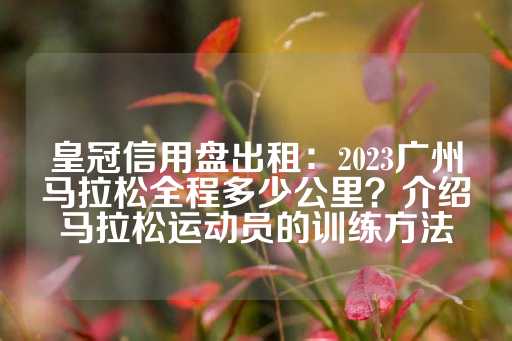 皇冠信用盘出租：2023广州马拉松全程多少公里？介绍马拉松运动员的训练方法